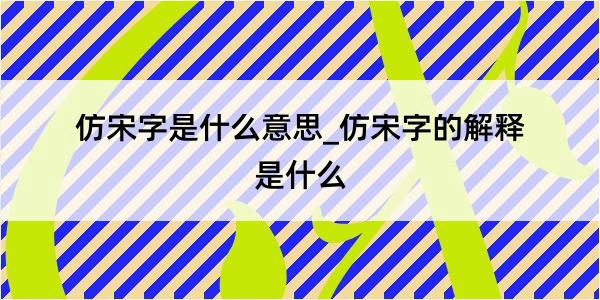 仿宋字是什么意思_仿宋字的解释是什么